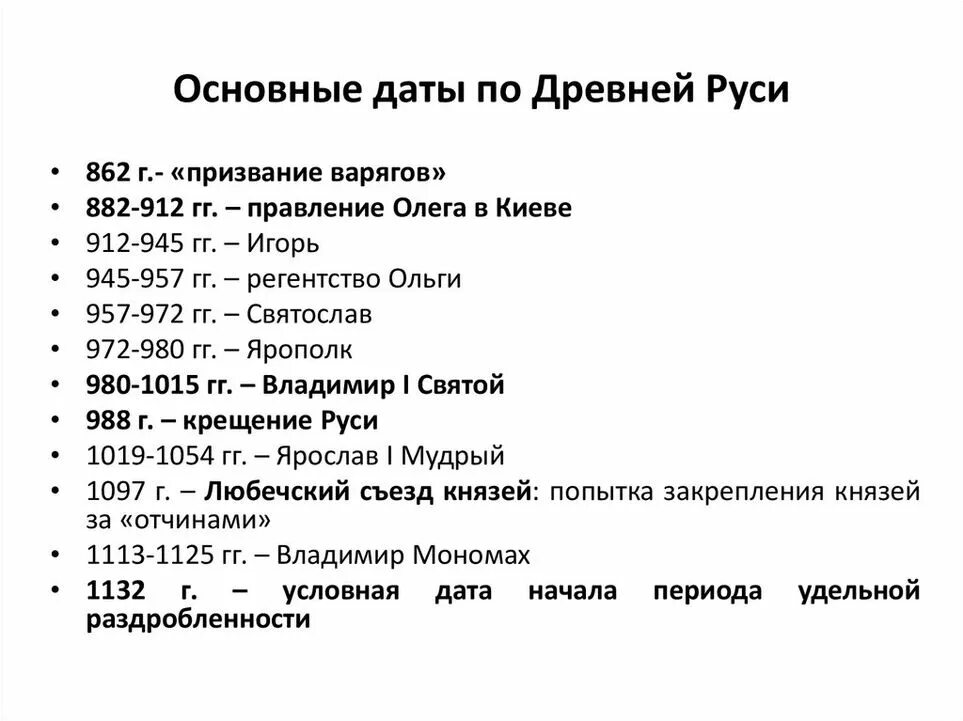 Основные даты по Древней Руси

• 862 г.- «призвание варягов»
• 882-912 гг. – правление Олега в Киеве
• 912-945 гг. – Игорь
• 945-957 гг. – регентство Ольги
• 957-972 гг. – Святослав
• 972-980 гг. – Ярополк
• 980-1015 гг. – Владимир I Святой
• 988 г. – крещение Руси
• 1019-1054 гг. – Ярослав I Мудрый
• 1097 г. – Любечский съезд князей: попытка закрепления князей за «отчинами»
• 1113-1125 гг. – Владимир Мономах
• 1132 г. – условная дата начала периода удельной раздробленности